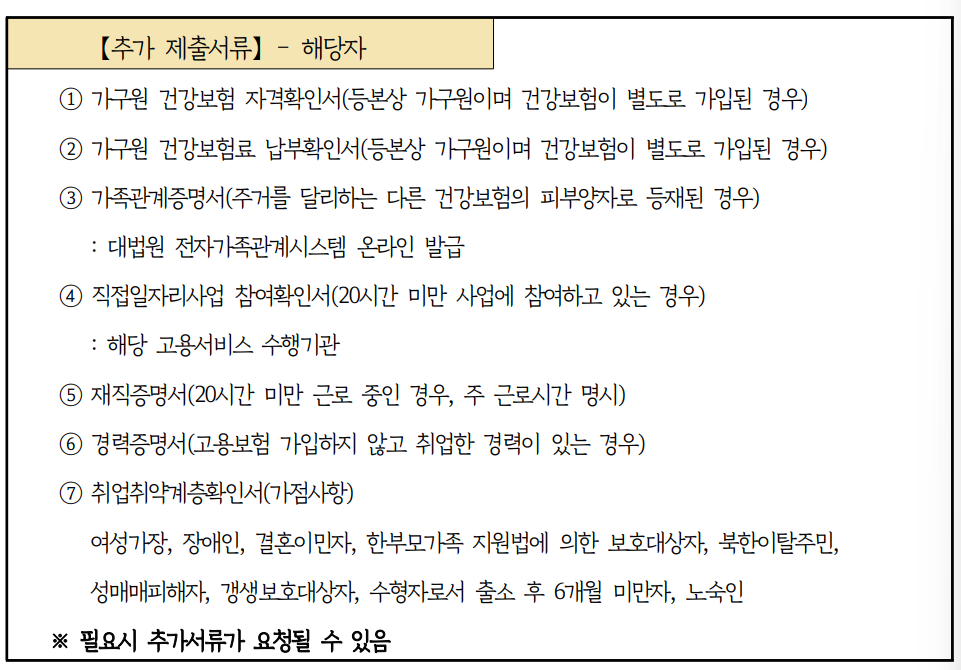 【추가 제출서류】 - 해당자

① 가구원 건강보험 자격확인서(등본상 가구원이며 건강보험이 별도로 가입된 경우)

② 가구원 건강보험료 납부확인서(등본상 가구원이며 건강보험이 별도로 가입된 경우)

③ 가족관계증명서(주거를 달리하는 다른 건강보험의 피부양자로 등재된 경우)

: 대법원 전자가족관계시스템 온라인 발급

④ 직접일자리사업 참여확인서(20시간 미만 사업에 참여하고 있는 경우)

: 해당 고용서비스 수행기관

⑤ 재직증명서(20시간 미만 근로 중인 경우, 주 근로시간 명시)

⑥ 경력증명서(고용보험 가입하지 않고 취업한 경력이 있는 경우)

⑦ 취업취약계층확인서(가점사항)

여성가장, 장애인, 결혼이민자, 한부모가족 지원법에 의한 보호대상자, 북한이탈주민, 성매매피해자, 갱생보호대상자, 수형자로서 출소 후 6개월 미만자, 노숙인

※ 필요시 추가서류가 요청될 수 있음